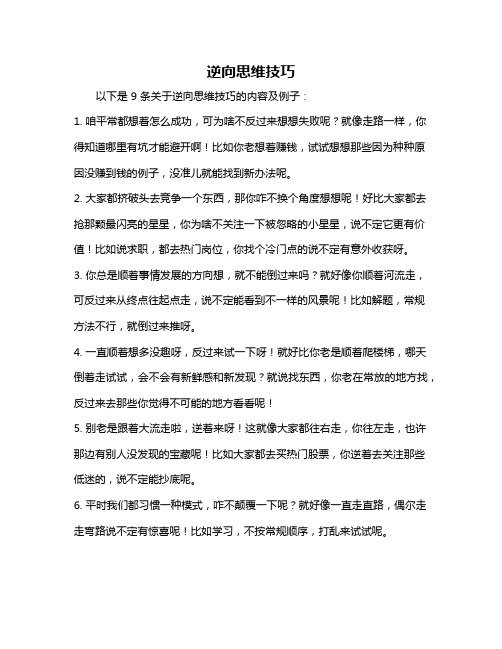 逆向思维技巧

以下是 9 条关于逆向思维技巧的内容及例子：

1. 咱平常都想着怎么成功，可为啥不反过来想想失败呢？就像走路一样，你得知道哪里有坑才能避开啊！比如你老想着赚钱，试试想想那些因为种种原因没赚到钱的例子，没准儿就能找到新办法呢。

2. 大家都挤破头去竞争一个东西，那你咋不换个角度想想呢！好比大家都去抢那颗最闪亮的星星，你为啥不关注一下被忽略的小星星，说不定它更有价值！比如说求职，都去热门岗位，你找个冷门点的说不定有意外收获呀。

3. 你总是顺着事情发展的方向想，就不能倒过来吗？就好像你顺着河流走，可反过来从终点往起点走，说不定能看到不一样的风景呢！比如解题，常规方法不行，就倒过来推呀。

4. 一直顺着想多没趣呀，反过来试一下呀！就好比你老是顺着爬楼梯，哪天倒着走试试，会不会有新鲜感和新发现？就说找东西，你老在常放的地方找，反过来去那些你觉得不可能的地方看看呢！

5. 别老是跟着大流走啦，逆着来呀！这就像大家都往右走，你往左走，也许那边有别人没发现的宝藏呢！比如大家都去买热门股票，你逆着去关注那些低迷的，说不定能抄底呢。

6. 平时我们都习惯一种模式，咋不颠覆一下呢？就好像一直走直路，偶尔走走弯路说不定有惊喜呢！比如学习，不按常规顺序，打乱来试试呢。